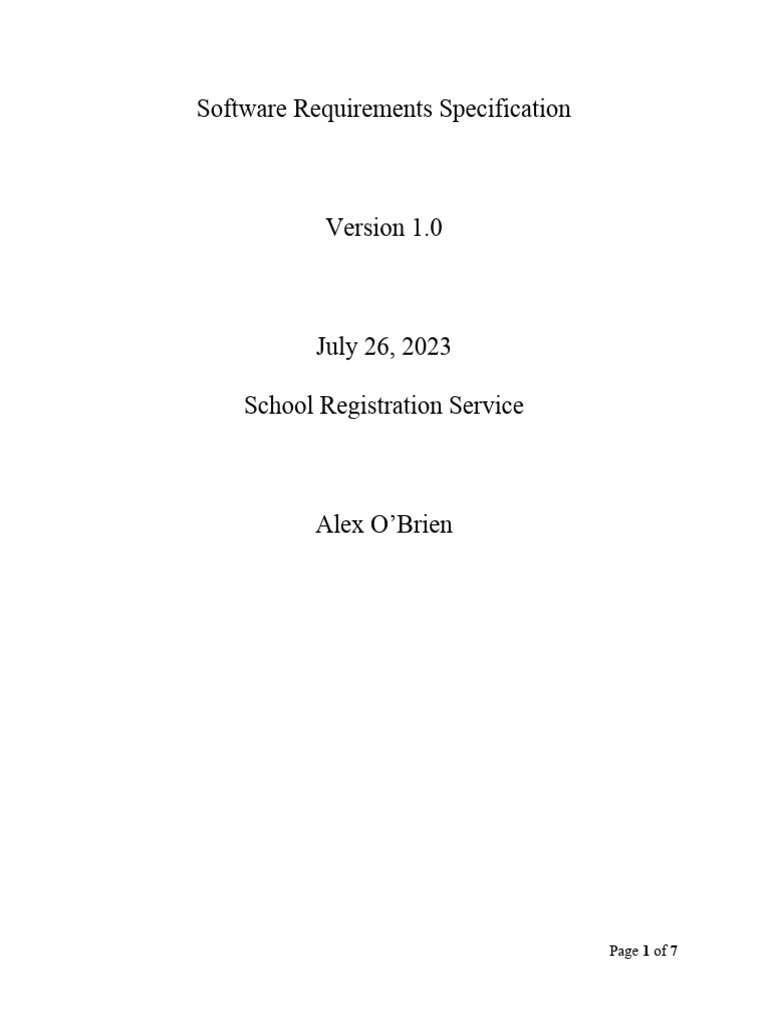 Software Requirements Specification

Version 1.0

July 26, 2023

School Registration Service

Alex O'Brien

Page 1 of 7